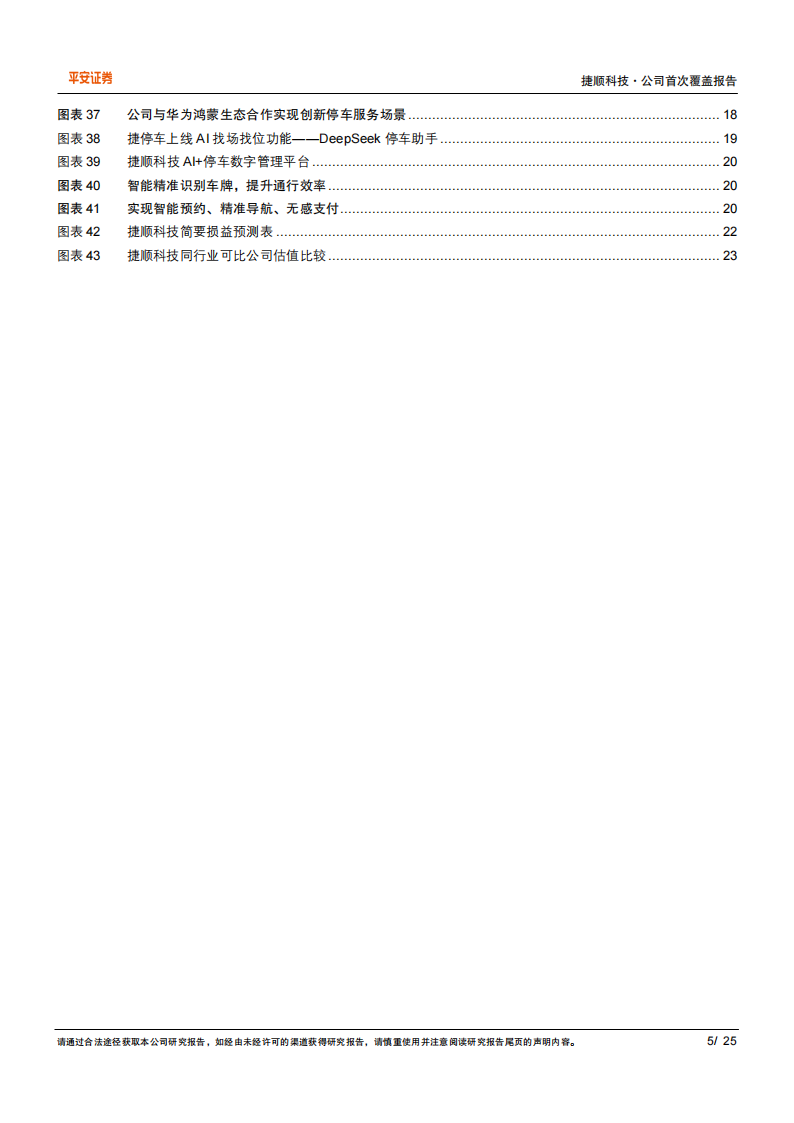 平安证券

捷顺科技·公司首次覆盖报告

图表 37 公司与华为鸿蒙生态合作实现创新停车服务场景 ........ 18
图表 38 捷停车上线 AI 找场找位功能——DeepSeek 停车助手 ........ 19
图表 39 捷顺科技 AI+停车数字管理平台 ........ 20
图表 40 智能精准识别车牌，提升通行效率 ........ 20
图表 41 实现智能预约、精准导航、无感支付 ........ 20
图表 42 捷顺科技简要损益预测表 ........ 22
图表 43 捷顺科技同行业可比公司估值比较 ........ 23

请通过合法途径获取本公司研究报告，如经由未经许可的渠道获得研究报告，请慎重使用并注意阅读研究报告尾页的声明内容。

5/ 25